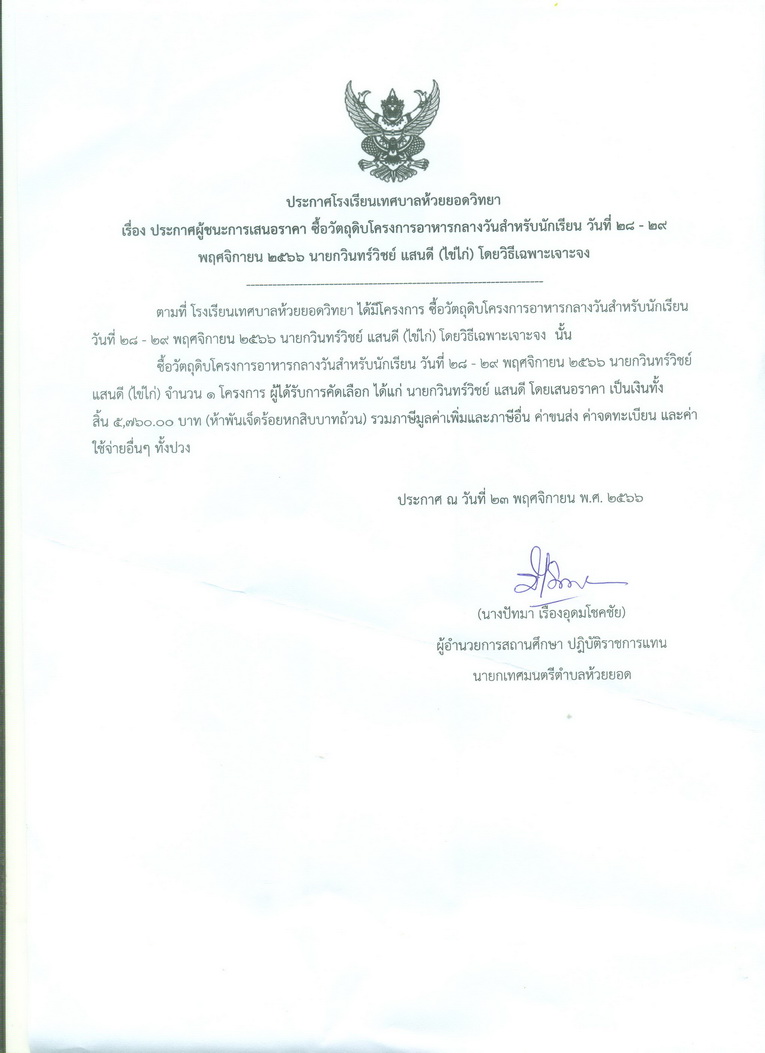 ประกาศโรงเรียนเทศบาลห้วยยอดวิทยา
เรื่อง ประกาศผู้ชนะการเสนอราคา ซื้อวัตถุดิบโครงการอาหารกลางวันสำหรับนักเรียน วันที่ ๒๘ - ๒๙ พฤศจิกายน ๒๕๖๖ นายกวินทร์วิชย์ แสนดี (ไข่ไก่) โดยวิธีเฉพาะเจาะจง

ตามที่ โรงเรียนเทศบาลห้วยยอดวิทยา ได้มีโครงการ ซื้อวัตถุดิบโครงการอาหารกลางวันสำหรับนักเรียน วันที่ ๒๘ - ๒๙ พฤศจิกายน ๒๕๖๖ นายกวินทร์วิชย์ แสนดี (ไข่ไก่) โดยวิธีเฉพาะเจาะจง นั้น

ซื้อวัตถุดิบโครงการอาหารกลางวันสำหรับนักเรียน วันที่ ๒๘ - ๒๙ พฤศจิกายน ๒๕๖๖ นายกวินทร์วิชย์ แสนดี (ไข่ไก่) จำนวน ๑ โครงการ ผู้ได้รับการคัดเลือก ได้แก่ นายกวินทร์วิชย์ แสนดี โดยเสนอราคา เป็นเงินทั้งสิ้น ๕,๗๖๐.๐๐ บาท (ห้าพันเจ็ดร้อยหกสิบบาทถ้วน) รวมภาษีมูลค่าเพิ่มและภาษีอื่น ค่าขนส่ง ค่าจดทะเบียน และค่าใช้จ่ายอื่นๆ ทั้งปวง

ประกาศ ณ วันที่ ๒๓ พฤศจิกายน พ.ศ. ๒๕๖๖

(นางปัทมา เรืองอุดมโชคชัย)
ผู้อำนวยการสถานศึกษา ปฏิบัติราชการแทน
นายกเทศมนตรีตำบลห้วยยอด